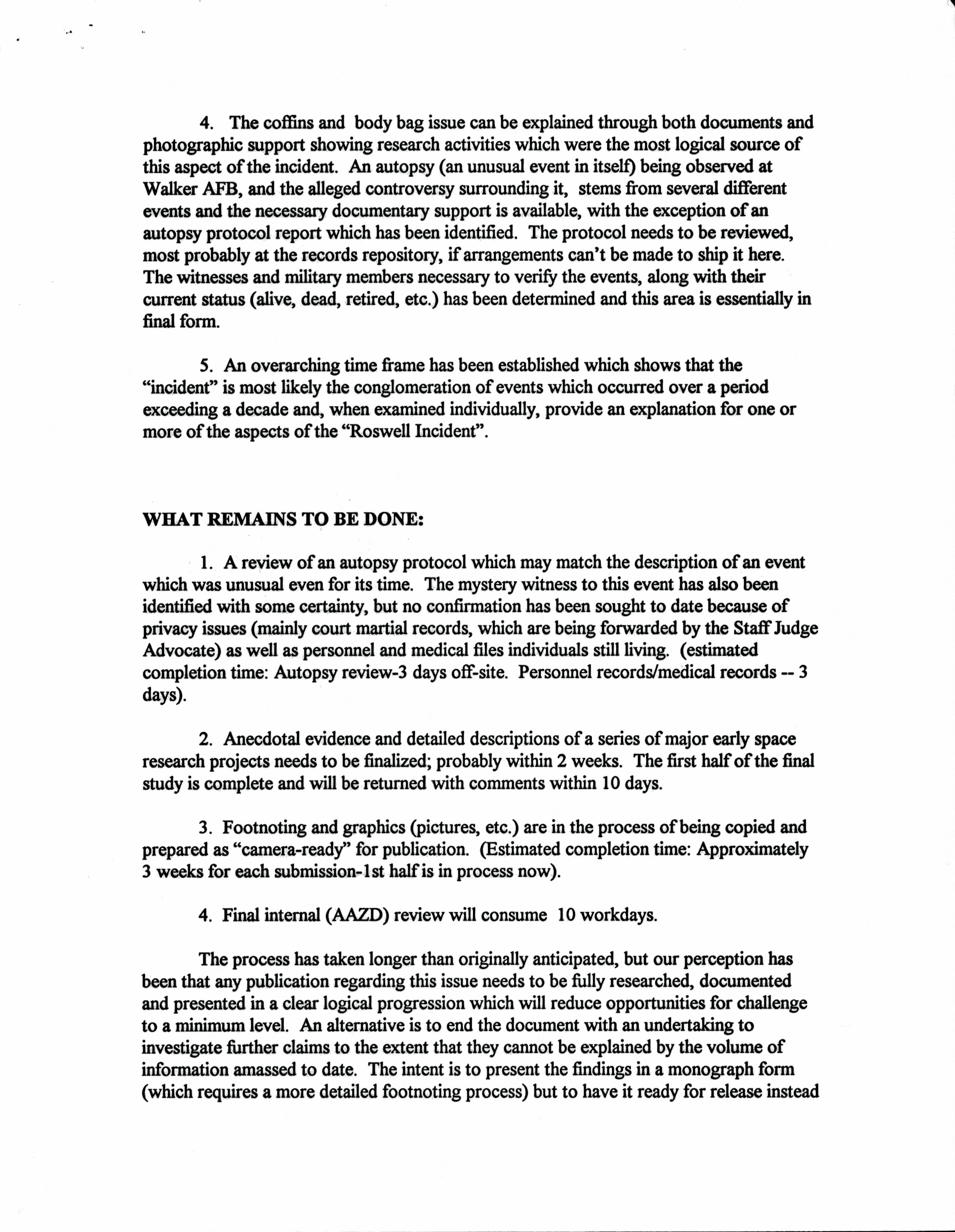 4. The coffins and body bag issue can be explained through both documents and photographic support showing research activities which were the most logical source of this aspect of the incident. An autopsy (an unusual event in itself) being observed at Walker AFB, and the alleged controversy surrounding it, stems from several different events and the necessary documentary support is available, with the exception of an autopsy protocol report which has been identified. The protocol needs to be reviewed, most probably at the records repository, if arrangements can't be made to ship it here. The witnesses and military members necessary to verify the events, along with their current status (alive, dead, retired, etc.) has been determined and this area is essentially in final form.

5. An overarching time frame has been established which shows that the "incident" is most likely the conglomeration of events which occurred over a period exceeding a decade and, when examined individually, provide an explanation for one or more of the aspects of the "Roswell Incident".

WHAT REMAINS TO BE DONE:

1. A review of an autopsy protocol which may match the description of an event which was unusual even for its time. The mystery witness to this event has also been identified with some certainty, but no confirmation has been sought to date because of privacy issues (mainly court martial records, which are being forwarded by the Staff Judge Advocate) as well as personnel and medical files individuals still living. (estimated completion time: Autopsy review-3 days off-site. Personnel records/medical records -- 3 days).

2. Anecdotal evidence and detailed descriptions of a series of major early space research projects needs to be finalized; probably within 2 weeks. The first half of the final study is complete and will be returned with comments within 10 days.

3. Footnoting and graphics (pictures, etc.) are in the process of being copied and prepared as "camera-ready" for publication. (Estimated completion time: Approximately 3 weeks for each submission-1st half is in process now).

4. Final internal (AAZD) review will consume 10 workdays.

The process has taken longer than originally anticipated, but our perception has been that any publication regarding this issue needs to be fully researched, documented and presented in a clear logical progression which will reduce opportunities for challenge to a minimum level. An alternative is to end the document with an undertaking to investigate further claims to the extent that they cannot be explained by the volume of information amassed to date. The intent is to present the findings in a monograph form (which requires a more detailed footnoting process) but to have it ready for release instead